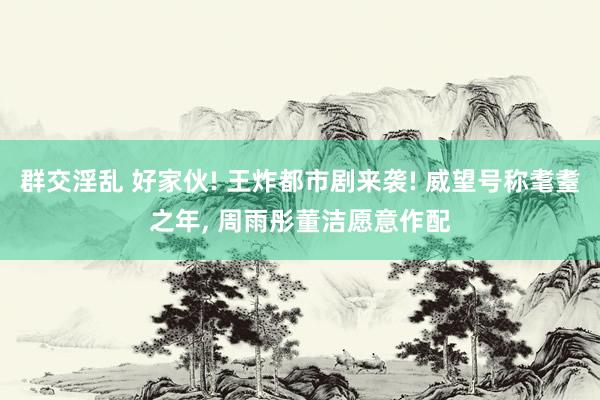 群交淫乱 好家伙! 王炸都市剧来袭! 威望号称耄耋之年, 周雨彤董洁愿意作配